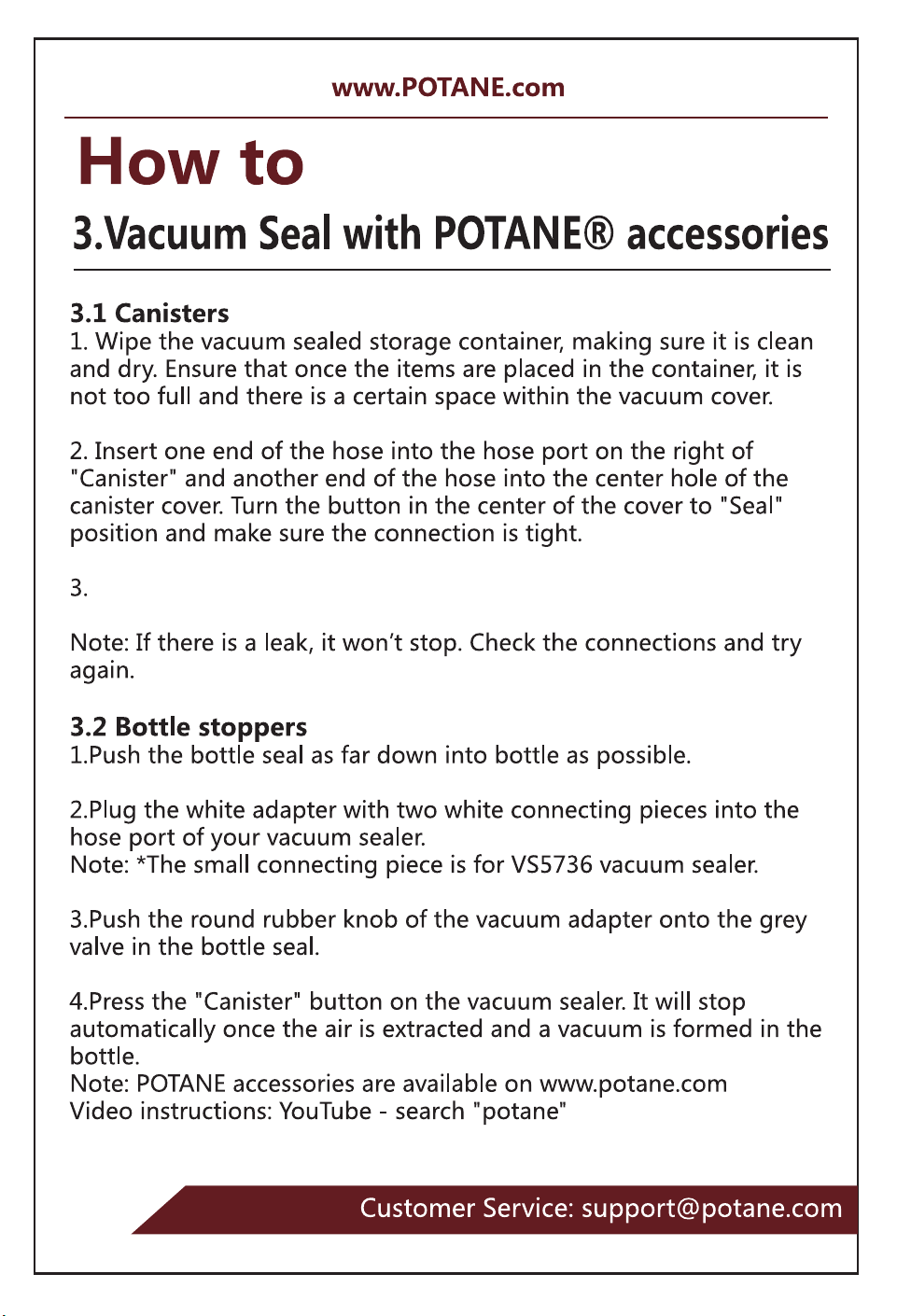 www.POTANE.com

How to

3.Vacuum Seal with POTANE® accessories

3.1 Canisters
1. Wipe the vacuum sealed storage container, making sure it is clean and dry. Ensure that once the items are placed in the container, it is not too full and there is a certain space within the vacuum cover.

2. Insert one end of the hose into the hose port on the right of "Canister" and another end of the hose into the center hole of the canister cover. Turn the button in the center of the cover to "Seal" position and make sure the connection is tight.

3.

Note: If there is a leak, it won't stop. Check the connections and try again.

3.2 Bottle stoppers
1.Push the bottle seal as far down into bottle as possible.

2.Plug the white adapter with two white connecting pieces into the hose port of your vacuum sealer.
Note: *The small connecting piece is for VS5736 vacuum sealer.

3.Push the round rubber knob of the vacuum adapter onto the grey valve in the bottle seal.

4.Press the "Canister" button on the vacuum sealer. It will stop automatically once the air is extracted and a vacuum is formed in the bottle.
Note: POTANE accessories are available on www.potane.com
Video instructions: YouTube - search "potane"

Customer Service: support@potane.com